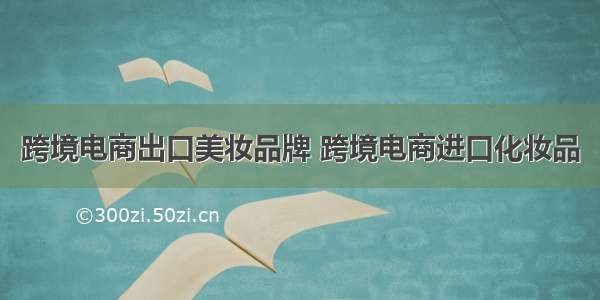 跨境电商出口美妆品牌 跨境电商进口化妆品

©300zi.50zi.cn